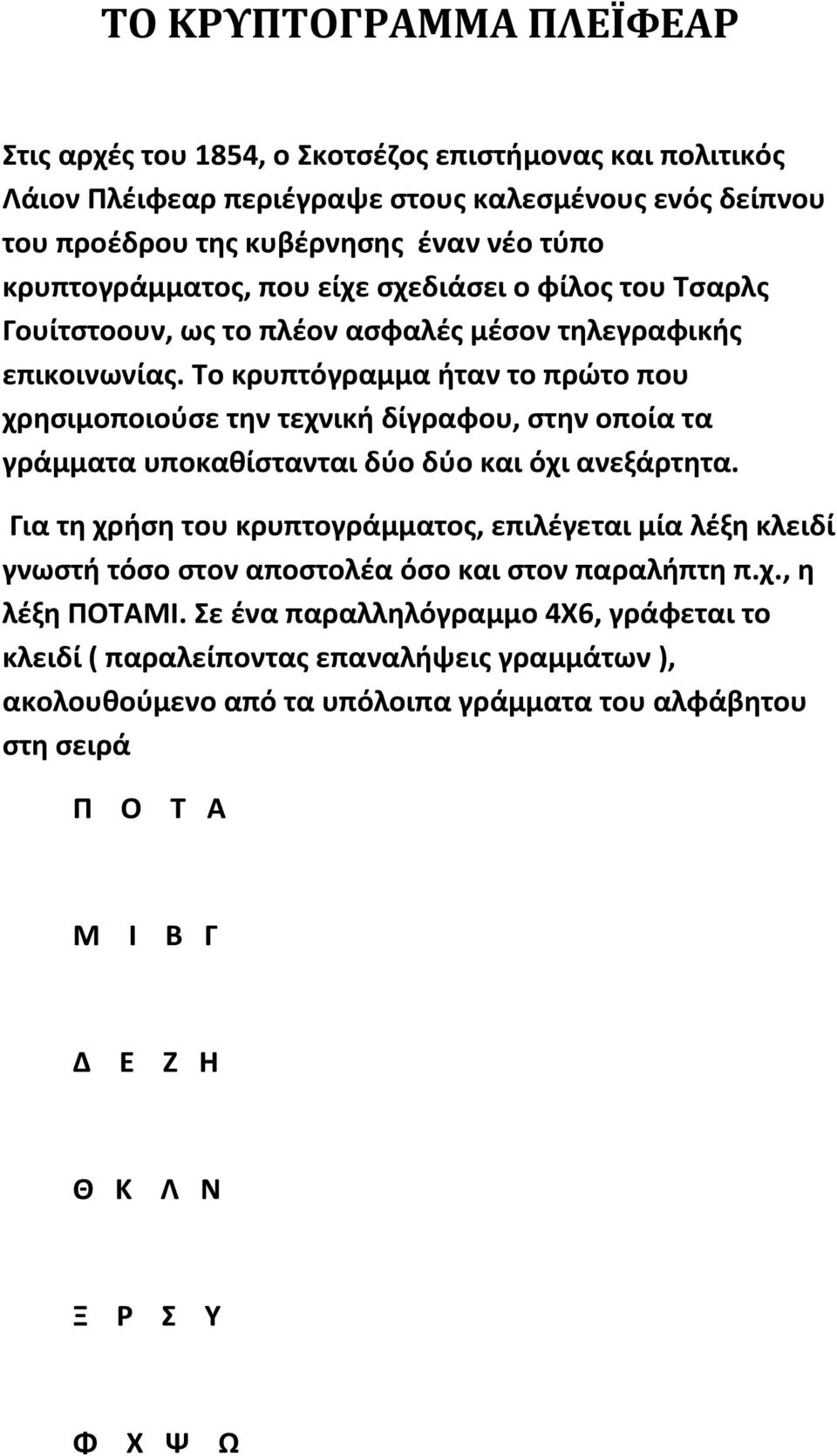 ΤΟ ΚΡΥΠΤΟΓΡΑΜΜΑ ΠΛΕΪΦΕΑΡ

Στις αρχές του 1854, ο Σκοτσέζος επιστήμονας και πολιτικός Λάιον Πλέιφεαρ περιέγραψε στους καλεσμένους ενός δείπνου του προέδρου της κυβέρνησης έναν νέο τύπο κρυπτογράμματος, που είχε σχεδιάσει ο φίλος του Τσαρλς Γουίτστοουν, ως το πλέον ασφαλές μέσον τηλεγραφικής επικοινωνίας. Το κρυπτόγραμμα ήταν το πρώτο που χρησιμοποιούσε την τεχνική δίγραφου, στην οποία τα γράμματα υποκαθίστανται δύο δύο και όχι ανεξάρτητα.

Για τη χρήση του κρυπτογράμματος, επιλέγεται μία λέξη κλειδί γνωστή τόσο στον αποστολέα όσο και στον παραλήπτη π.χ., η λέξη ΠΟΤΑΜΙ. Σε ένα παραλληλόγραμμο 4Χ6, γράφεται το κλειδί ( παραλείποντας επαναλήψεις γραμμάτων ), ακολουθούμενο από τα υπόλοιπα γράμματα του αλφάβητου στη σειρά

Π Ο Τ Α

Μ Ι Β Γ

Δ Ε Ζ Η

Θ Κ Λ Ν

Ξ Ρ Σ Υ

Φ Χ Ψ Ω